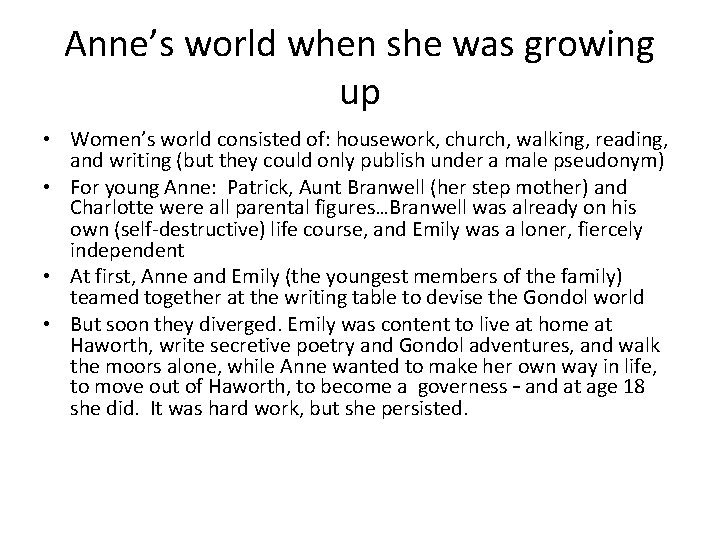 Anne's world when she was growing up

• Women's world consisted of: housework, church, walking, reading, and writing (but they could only publish under a male pseudonym)
• For young Anne: Patrick, Aunt Branwell (her step mother) and Charlotte were all parental figures…Branwell was already on his own (self-destructive) life course, and Emily was a loner, fiercely independent
• At first, Anne and Emily (the youngest members of the family) teamed together at the writing table to devise the Gondol world
• But soon they diverged. Emily was content to live at home at Haworth, write secretive poetry and Gondol adventures, and walk the moors alone, while Anne wanted to make her own way in life, to move out of Haworth, to become a governess – and at age 18 she did. It was hard work, but she persisted.